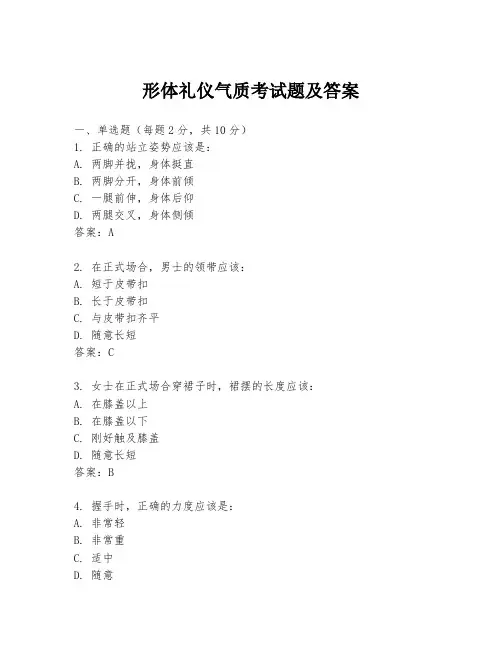 形体礼仪气质考试题及答案

一、单选题（每题 2 分，共 10 分）
1. 正确的站立姿势应该是：
A. 两脚并拢，身体挺直
B. 两脚分开，身体前倾
C. 一腿前伸，身体后仰
D. 两腿交叉，身体侧倾
答案：A

2. 在正式场合，男士的领带应该：
A. 短于皮带扣
B. 长于皮带扣
C. 与皮带扣齐平
D. 随意长短
答案：C

3. 女士在正式场合穿裙子时，裙摆的长度应该：
A. 在膝盖以上
B. 在膝盖以下
C. 刚好触及膝盖
D. 随意长短
答案：B

4. 握手时，正确的力度应该是：
A. 非常轻
B. 非常重
C. 适中
D. 随意